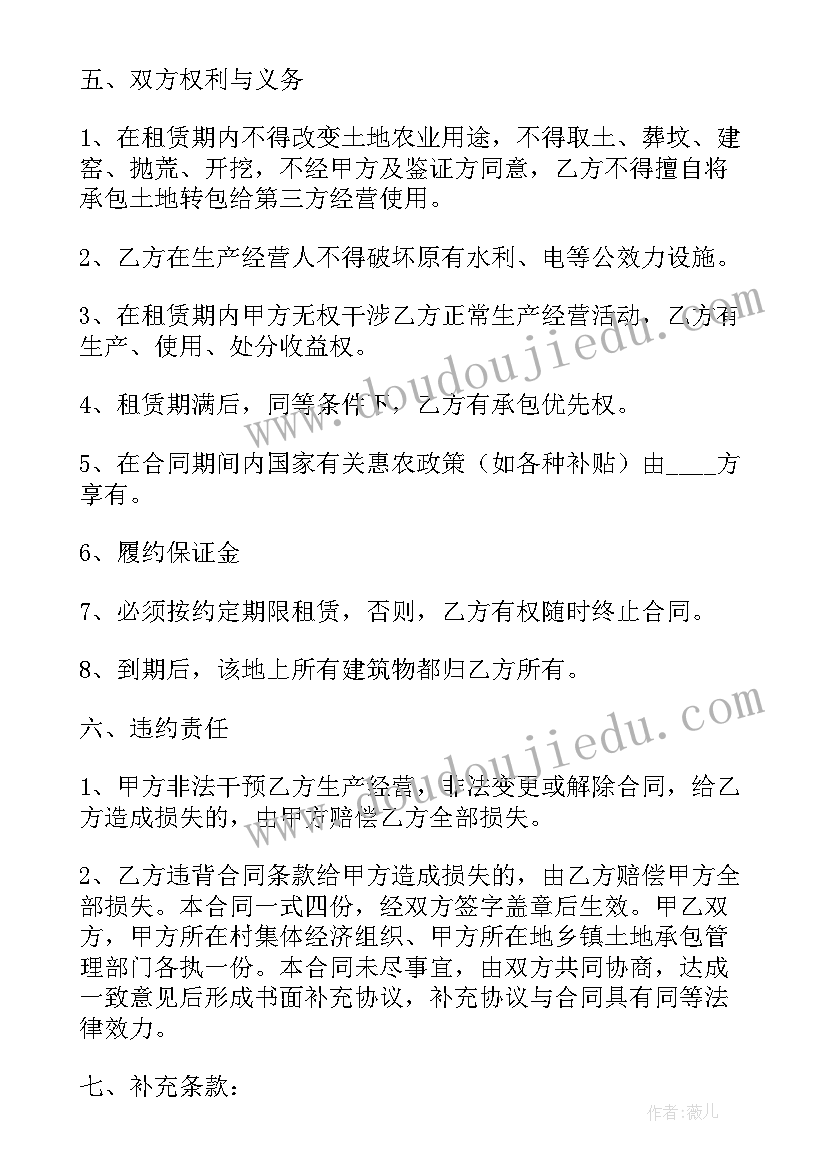 五、双方权利与义务

1、在租赁期内不得改变土地农业用途，不得取土、葬坟、建窑、抛荒、开挖，不经甲方及鉴证方同意，乙方不得擅自将承包土地转包给第三方经营使用。

2、乙方在生产经营人不得破坏原有水利、电等公效力设施。

3、在租赁期内甲方无权干涉乙方正常生产经营活动，乙方有生产、使用、处分收益权。

4、租赁期满后，同等条件下，乙方有承包优先权。

5、在合同期间内国家有关惠农政策（如各种补贴）由____方享有。

6、履约保证金

7、必须按约定期限租赁，否则，乙方有权随时终止合同。

8、到期后，该地上所有建筑物都归乙方所有。

六、违约责任

1、甲方非法干预乙方生产经营，非法变更或解除合同，给乙方造成损失的，由甲方赔偿乙方全部损失。

2、乙方违背合同条款给甲方造成损失的，由乙方赔偿甲方全部损失。本合同一式四份，经双方签字盖章后生效。甲乙双方，甲方所在村集体经济组织、甲方所在地乡镇土地承包管理部门各执一份。本合同未尽事宜，由双方共同协商，达成一致意见后形成书面补充协议，补充协议与合同具有同等法律效力。

七、补充条款：

www.doudoujiedu.com
www.doudoujiedu.com
作者：薇儿